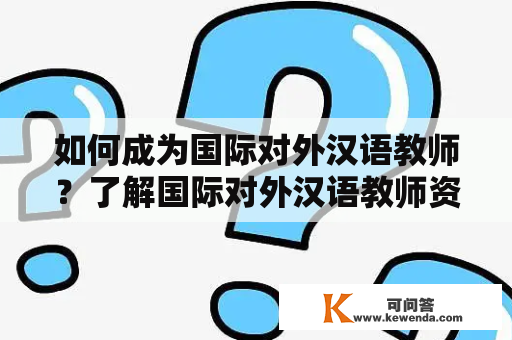 如何成为国际对外汉语教师？了解国际对外汉语教师资

K 可问答
www.kewenda.com